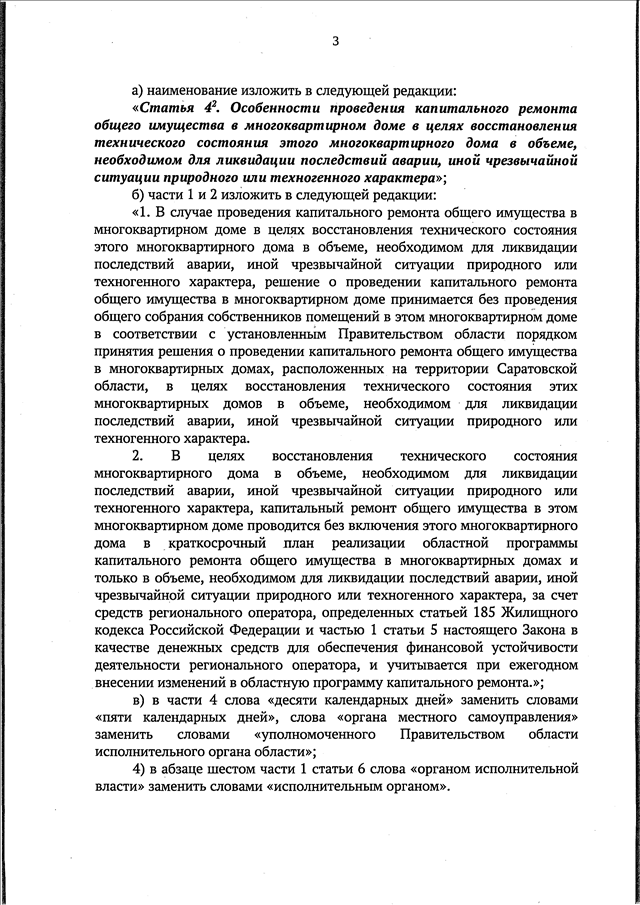 3

а) наименование изложить в следующей редакции:

«Статья $4^2$. Особенности проведения капитального ремонта общего имущества в многоквартирном доме в целях восстановления технического состояния этого многоквартирного дома в объеме, необходимом для ликвидации последствий аварии, иной чрезвычайной ситуации природного или техногенного характера»;

б) части 1 и 2 изложить в следующей редакции:

«1. В случае проведения капитального ремонта общего имущества в многоквартирном доме в целях восстановления технического состояния этого многоквартирного дома в объеме, необходимом для ликвидации последствий аварии, иной чрезвычайной ситуации природного или техногенного характера, решение о проведении капитального ремонта общего имущества в многоквартирном доме принимается без проведения общего собрания собственников помещений в этом многоквартирном доме в соответствии с установленным Правительством области порядком принятия решения о проведении капитального ремонта общего имущества в многоквартирных домах, расположенных на территории Саратовской области, в целях восстановления технического состояния этих многоквартирных домов в объеме, необходимом для ликвидации последствий аварии, иной чрезвычайной ситуации природного или техногенного характера.

2. В целях восстановления технического состояния многоквартирного дома в объеме, необходимом для ликвидации последствий аварии, иной чрезвычайной ситуации природного или техногенного характера, капитальный ремонт общего имущества в этом многоквартирном доме проводится без включения этого многоквартирного дома в краткосрочный план реализации областной программы капитального ремонта общего имущества в многоквартирных домах и только в объеме, необходимом для ликвидации последствий аварии, иной чрезвычайной ситуации природного или техногенного характера, за счет средств регионального оператора, определенных статьей 185 Жилищного кодекса Российской Федерации и частью 1 статьи 5 настоящего Закона в качестве денежных средств для обеспечения финансовой устойчивости деятельности регионального оператора, и учитывается при ежегодном внесении изменений в областную программу капитального ремонта.»;

в) в части 4 слова «десяти календарных дней» заменить словами «пяти календарных дней», слова «органа местного самоуправления» заменить словами «уполномоченного Правительством области исполнительного органа области»;

4) в абзаце шестом части 1 статьи 6 слова «органом исполнительной власти» заменить словами «исполнительным органом».